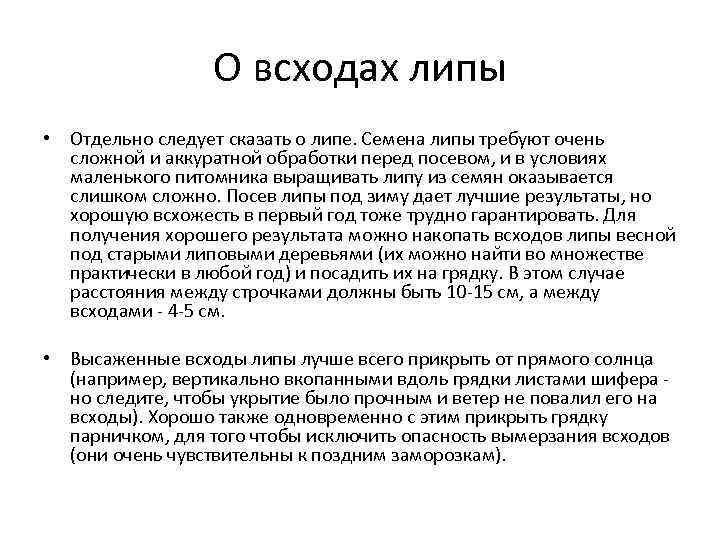 О всходах липы

• Отдельно следует сказать о липе. Семена липы требуют очень сложной и аккуратной обработки перед посевом, и в условиях маленького питомника выращивать липу из семян оказывается слишком сложно. Посев липы под зиму дает лучшие результаты, но хорошую всхожесть в первый год тоже трудно гарантировать. Для получения хорошего результата можно накопать всходов липы весной под старыми липовыми деревьями (их можно найти во множестве практически в любой год) и посадить их на грядку. В этом случае расстояния между строчками должны быть 10-15 см, а между всходами - 4-5 см.

• Высаженные всходы липы лучше всего прикрыть от прямого солнца (например, вертикально вкопанными вдоль грядки листами шифера - но следите, чтобы укрытие было прочным и ветер не повалил его на всходы). Хорошо также одновременно с этим прикрыть грядку парничком, для того чтобы исключить опасность вымерзания всходов (они очень чувствительны к поздним заморозкам).